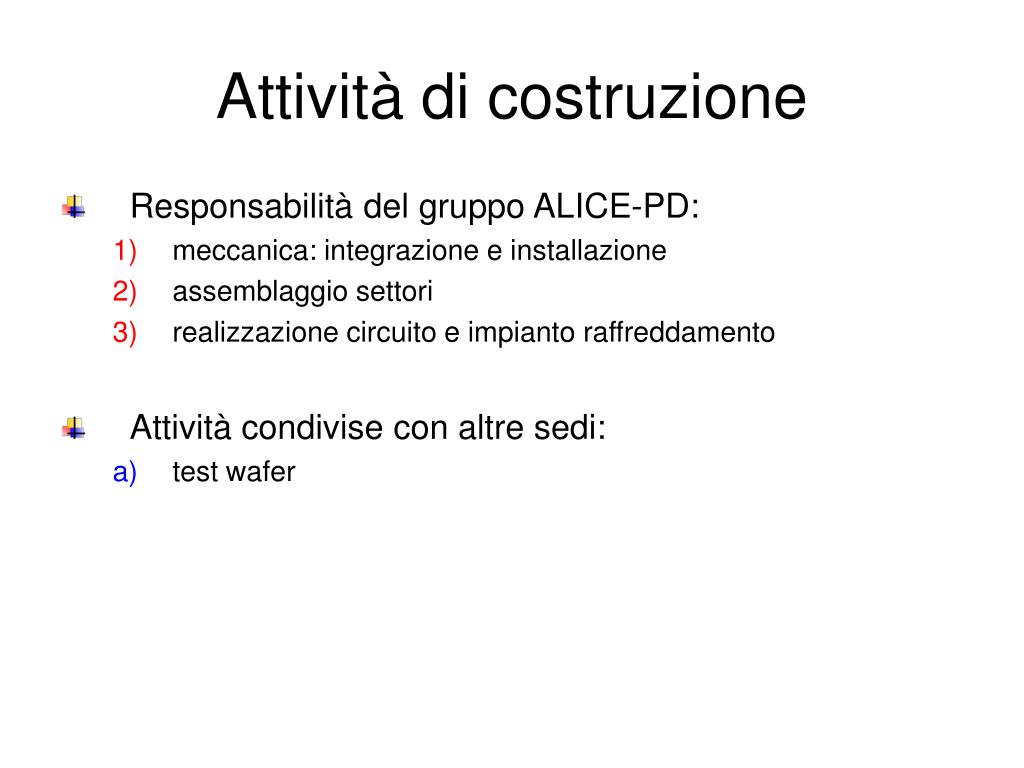 Attività di costruzione

Responsabilità del gruppo ALICE-PD:
1) meccanica: integrazione e installazione
2) assemblaggio settori
3) realizzazione circuito e impianto raffreddamento

Attività condivise con altre sedi:
a) test wafer